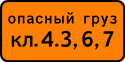 опасный груз
кл. 4.3, 6, 7